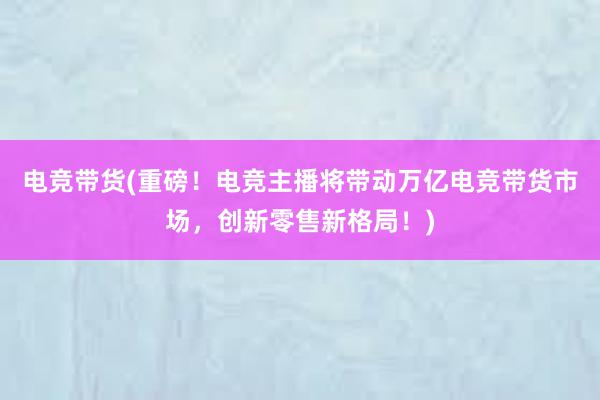 电竞带货(重磅！电竞主播将带动万亿电竞带货市场，创新零售新格局！)